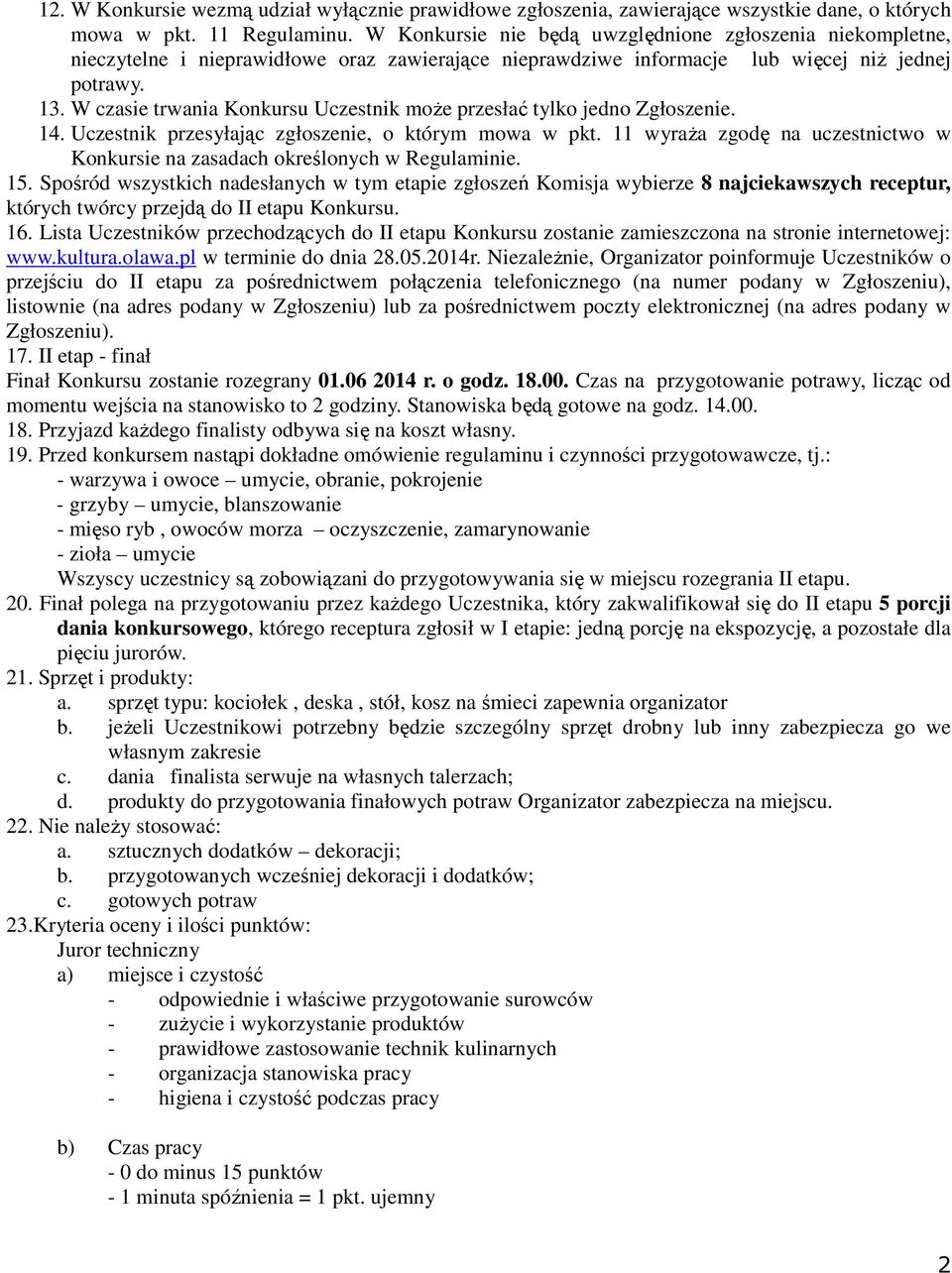 12. W Konkursie wezmą udział wyłącznie prawidłowe zgłoszenia, zawierające wszystkie dane, o których mowa w pkt. 11 Regulaminu. W Konkursie nie będą uwzględnione zgłoszenia niekompletne, nieczytelne i nieprawidłowe oraz zawierające nieprawdziwe informacje lub więcej niż jednej potrawy.
13. W czasie trwania Konkursu Uczestnik może przesłać tylko jedno Zgłoszenie.
14. Uczestnik przesyłając zgłoszenie, o którym mowa w pkt. 11 wyraża zgodę na uczestnictwo w Konkursie na zasadach określonych w Regulaminie.
15. Spośród wszystkich nadesłanych w tym etapie zgłoszeń Komisja wybierze 8 najciekawszych receptur, których twórcy przejdą do II etapu Konkursu.
16. Lista Uczestników przechodzących do II etapu Konkursu zostanie zamieszczona na stronie internetowej: www.kultura.olawa.pl w terminie do dnia 28.05.2014r. Niezależnie, Organizator poinformuje Uczestników o przejściu do II etapu za pośrednictwem połączenia telefonicznego (na numer podany w Zgłoszeniu), listownie (na adres podany w Zgłoszeniu) lub za pośrednictwem poczty elektronicznej (na adres podany w Zgłoszeniu).
17. II etap - finał
Finał Konkursu zostanie rozegrany 01.06 2014 r. o godz. 18.00. Czas na przygotowanie potrawy, licząc od momentu wejścia na stanowisko to 2 godziny. Stanowiska będą gotowe na godz. 14.00.
18. Przyjazd każdego finalisty odbywa się na koszt własny.
19. Przed konkursem nastąpi dokładne omówienie regulaminu i czynności przygotowawcze, tj.:
- warzywa i owoce – umycie, obranie, pokrojenie
- grzyby – umycie, blanszowanie
- mięso ryb , owoców morza – oczyszczenie, zamarynowanie
- zioła – umycie
Wszyscy uczestnicy są zobowiązani do przygotowywania się w miejscu rozegrania II etapu.
20. Finał polega na przygotowaniu przez każdego Uczestnika, który zakwalifikował się do II etapu 5 porcji dania konkursowego, którego receptura zgłosił w I etapie: jedną porcję na ekspozycję, a pozostałe dla pięciu jurorów.
21. Sprzęt i produkty:
a. sprzęt typu: kociołek , deska , stół, kosz na śmieci zapewnia organizator
b. jeżeli Uczestnikowi potrzebny będzie szczególny sprzęt drobny lub inny zabezpiecza go we własnym zakresie
c. dania finalista serwuje na własnych talerzach;
d. produkty do przygotowania finałowych potraw Organizator zabezpiecza na miejscu.
22. Nie należy stosować:
a. sztucznych dodatków – dekoracji;
b. przygotowanych wcześniej dekoracji i dodatków;
c. gotowych potraw
23.Kryteria oceny i ilości punktów:
Juror techniczny
a) miejsce i czystość
- odpowiednie i właściwe przygotowanie surowców
- zużycie i wykorzystanie produktów
- prawidłowe zastosowanie technik kulinarnych
- organizacja stanowiska pracy
- higiena i czystość podczas pracy

b) Czas pracy
- 0 do minus 15 punktów
- 1 minuta spóźnienia = 1 pkt. ujemny

2